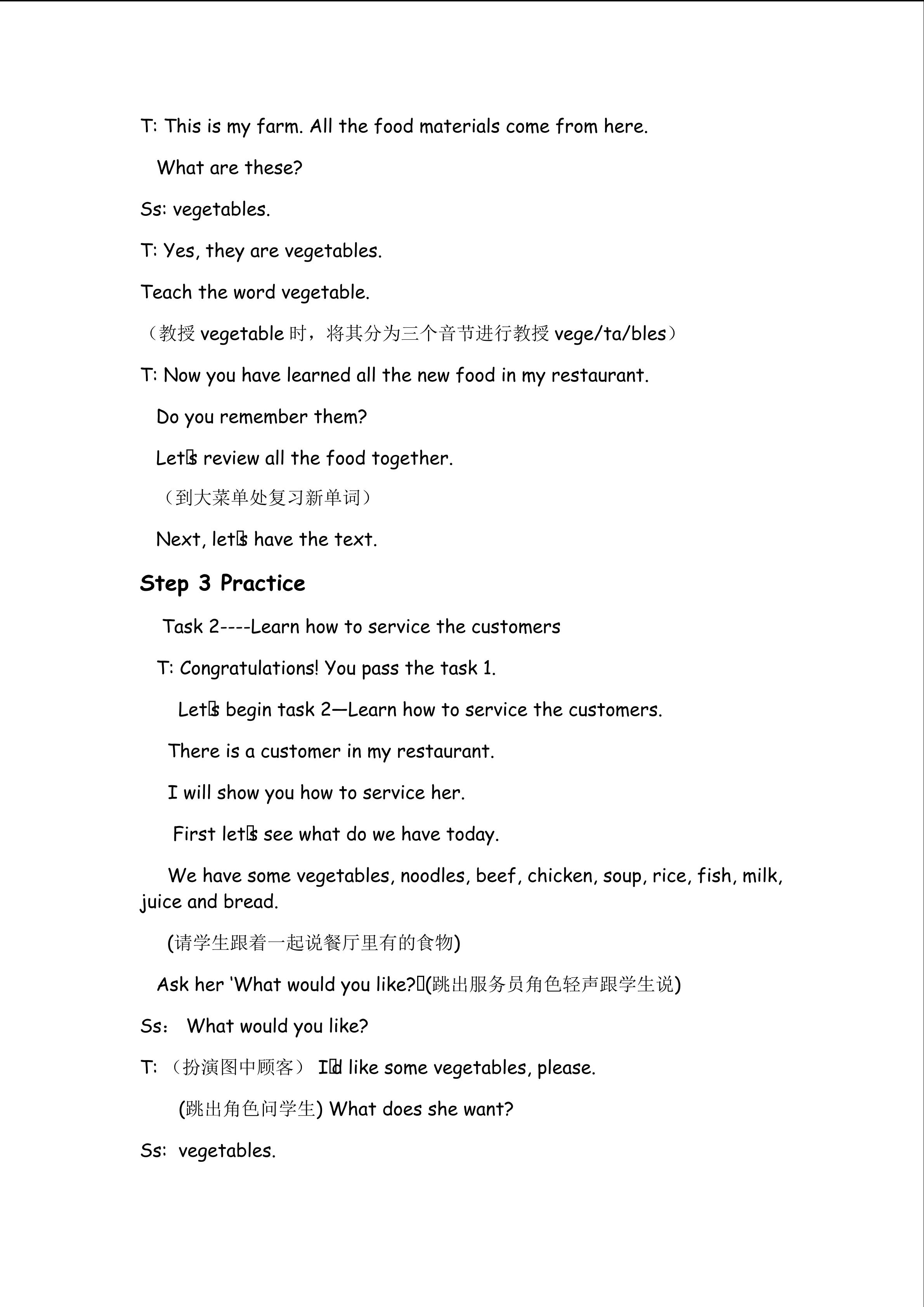 T: This is my farm. All the food materials come from here.

What are these?

Ss: vegetables.

T: Yes, they are vegetables.

Teach the word vegetable.

（教授 vegetable 时，将其分为三个音节进行教授 vege/ta/bles）

T: Now you have learned all the new food in my restaurant.

Do you remember them?

Let's review all the food together.

（到大菜单处复习新单词）

Next, let's have the text.

Step 3 Practice

Task 2----Learn how to service the customers

T: Congratulations! You pass the task 1.

Let's begin task 2—Learn how to service the customers.

There is a customer in my restaurant.

I will show you how to service her.

First let's see what do we have today.

We have some vegetables, noodles, beef, chicken, soup, rice, fish, milk, juice and bread.

(请学生跟着一起说餐厅里有的食物)

Ask her 'What would you like?'(跳出服务员角色轻声跟学生说)

Ss: What would you like?

T: （扮演图中顾客） I'd like some vegetables, please.

(跳出角色问学生) What does she want?

Ss: vegetables.